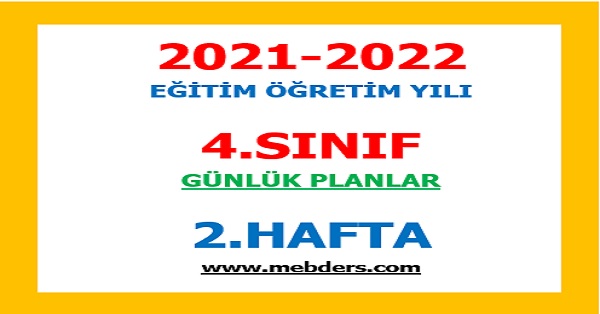 2021-2022
EĞİTİM ÖĞRETİM YILI

4.SINIF
GÜNLÜK PLANLAR

2.HAFTA
www.mebders.com